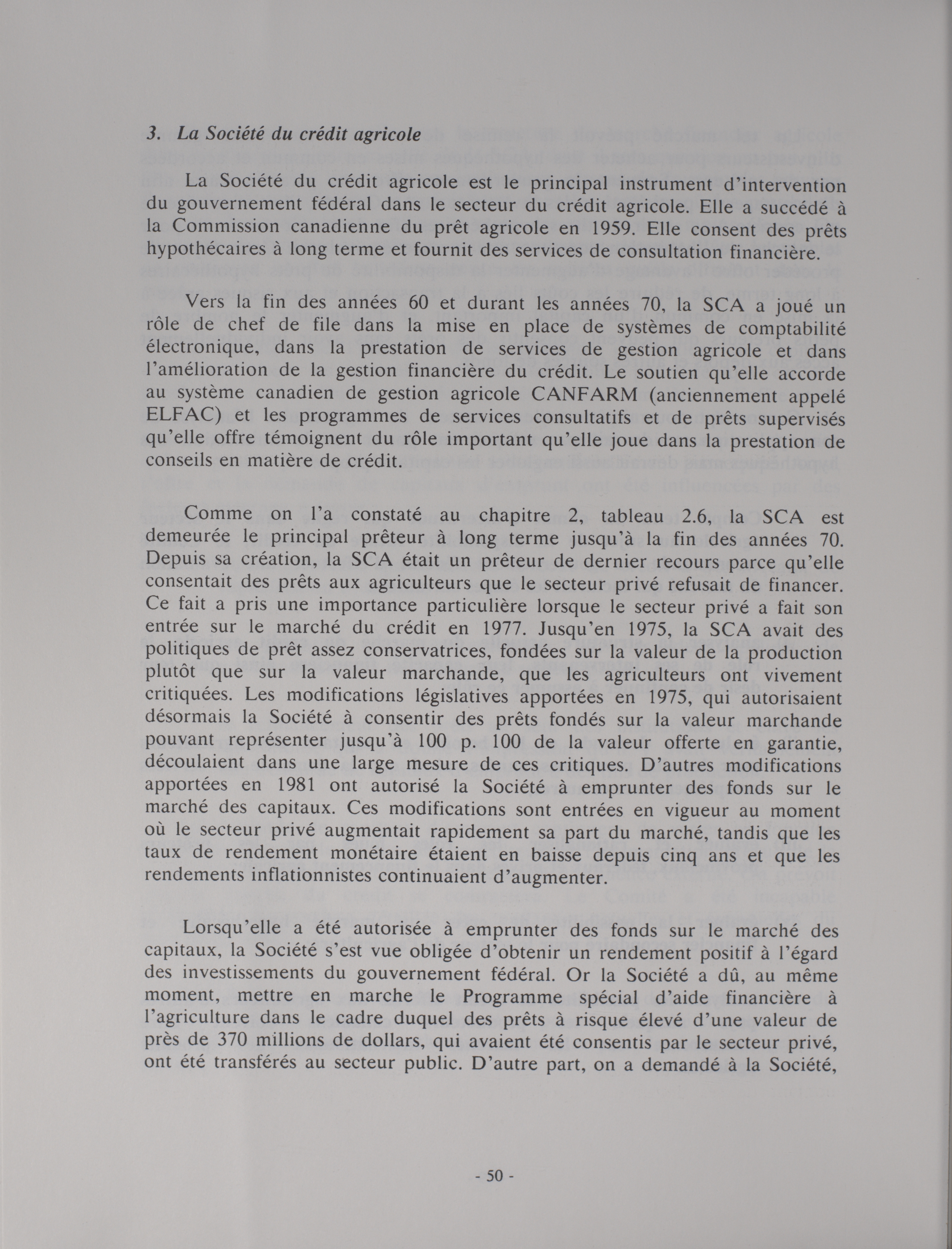 3. La Société du crédit agricole

La Société du crédit agricole est le principal instrument d'intervention du gouvernement fédéral dans le secteur du crédit agricole. Elle a succédé à la Commission canadienne du prêt agricole en 1959. Elle consent des prêts hypothécaires à long terme et fournit des services de consultation financière.

Vers la fin des années 60 et durant les années 70, la SCA a joué un rôle de chef de file dans la mise en place de systèmes de comptabilité électronique, dans la prestation de services de gestion agricole et dans l'amélioration de la gestion financière du crédit. Le soutien qu'elle accorde au système canadien de gestion agricole CANFARM (anciennement appelé ELFAC) et les programmes de services consultatifs et de prêts supervisés qu'elle offre témoignent du rôle important qu'elle joue dans la prestation de conseils en matière de crédit.

Comme on l'a constaté au chapitre 2, tableau 2.6, la SCA est demeurée le principal prêteur à long terme jusqu'à la fin des années 70. Depuis sa création, la SCA était un prêteur de dernier recours parce qu'elle consentait des prêts aux agriculteurs que le secteur privé refusait de financer. Ce fait a pris une importance particulière lorsque le secteur privé a fait son entrée sur le marché du crédit en 1977. Jusqu'en 1975, la SCA avait des politiques de prêt assez conservatrices, fondées sur la valeur de la production plutôt que sur la valeur marchande, que les agriculteurs ont vivement critiquées. Les modifications législatives apportées en 1975, qui autorisaient désormais la Société à consentir des prêts fondés sur la valeur marchande pouvant représenter jusqu'à 100 p. 100 de la valeur offerte en garantie, découlaient dans une large mesure de ces critiques. D'autres modifications apportées en 1981 ont autorisé la Société à emprunter des fonds sur le marché des capitaux. Ces modifications sont entrées en vigueur au moment où le secteur privé augmentait rapidement sa part du marché, tandis que les taux de rendement monétaire étaient en baisse depuis cinq ans et que les rendements inflationnistes continuaient d'augmenter.

Lorsqu'elle a été autorisée à emprunter des fonds sur le marché des capitaux, la Société s'est vue obligée d'obtenir un rendement positif à l'égard des investissements du gouvernement fédéral. Or la Société a dû, au même moment, mettre en marche le Programme spécial d'aide financière à l'agriculture dans le cadre duquel des prêts à risque élevé d'une valeur de près de 370 millions de dollars, qui avaient été consentis par le secteur privé, ont été transférés au secteur public. D'autre part, on a demandé à la Société,

- 50 -